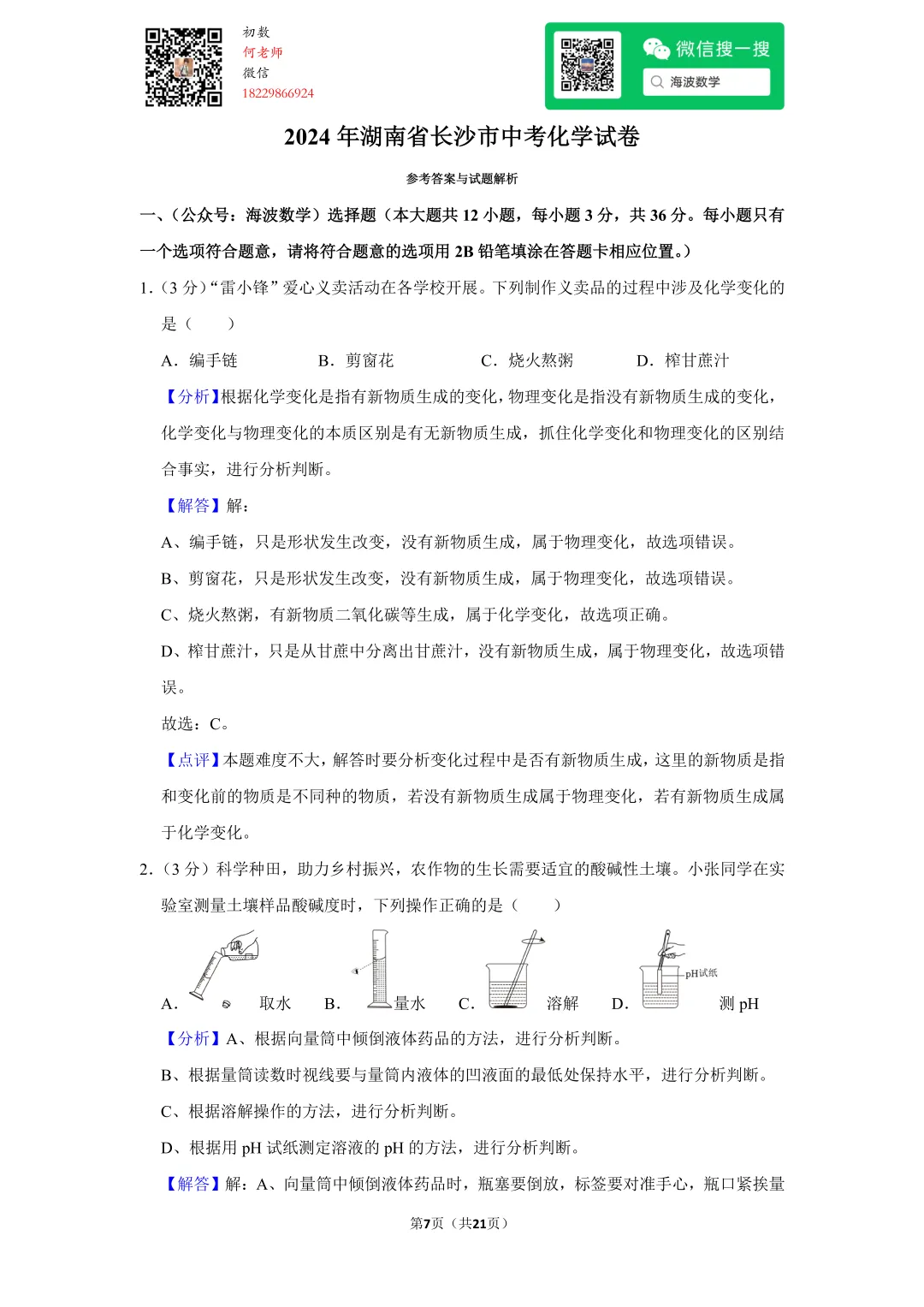 初数
何老师
微信
18229866924

微信搜一搜
海波数学

2024年湖南省长沙市中考化学试卷

参考答案与试题解析

一、（公众号：海波数学）选择题（本大题共12小题，每小题3分，共36分。每小题只有一个选项符合题意，请将符合题意的选项用2B铅笔填涂在答题卡相应位置。）

1.（3分）“雷小锋”爱心义卖活动在各学校开展。下列制作义卖品的过程中涉及化学变化的是（　　）

A．编手链　B．剪窗花　C．烧火熬粥　D．榨甘蔗汁

【分析】根据化学变化是指有新物质生成的变化，物理变化是指没有新物质生成的变化，化学变化与物理变化的本质区别是有无新物质生成，抓住化学变化和物理变化的区别结合事实，进行分析判断。

【解答】解：

A、编手链，只是形状发生改变，没有新物质生成，属于物理变化，故选项错误。

B、剪窗花，只是形状发生改变，没有新物质生成，属于物理变化，故选项错误。

C、烧火熬粥，有新物质二氧化碳等生成，属于化学变化，故选项正确。

D、榨甘蔗汁，只是从甘蔗中分离出甘蔗汁，没有新物质生成，属于物理变化，故选项错误。

故选：C。

【点评】本题难度不大，解答时要分析变化过程中是否有新物质生成，这里的新物质是指和变化前的物质是不同种的物质，若没有新物质生成属于物理变化，若有新物质生成属于化学变化。

2.（3分）科学种田，助力乡村振兴，农作物的生长需要适宜的酸碱性土壤。小张同学在实验室测量土壤样品酸碱度时，下列操作正确的是（　　）

A.　取水　B.　量水　C.　溶解　D.　pH试纸　测pH

【分析】A、根据向量筒中倾倒液体药品的方法，进行分析判断。

B、根据量筒读数时视线要与量筒内液体的凹液面的最低处保持水平，进行分析判断。

C、根据溶解操作的方法，进行分析判断。

D、根据用pH试纸测定溶液的pH的方法，进行分析判断。

【解答】解：A、向量筒中倾倒液体药品时，瓶塞要倒放，标签要对准手心，瓶口紧挨量

第7页（共21页）